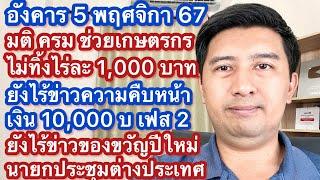 อังคาร 5 พฤศจิกา 67
มติ ครม ช่วยเกษตรกร
ไม่ทิ้งไร่ละ 1,000 บาท
ยังไร้ข่าวความคืบหน้า
เงิน 10,000 บ เฟส 2
ยังไร้ข่าวของขวัญปีใหม่
นายกประชุมต่างประเทศ